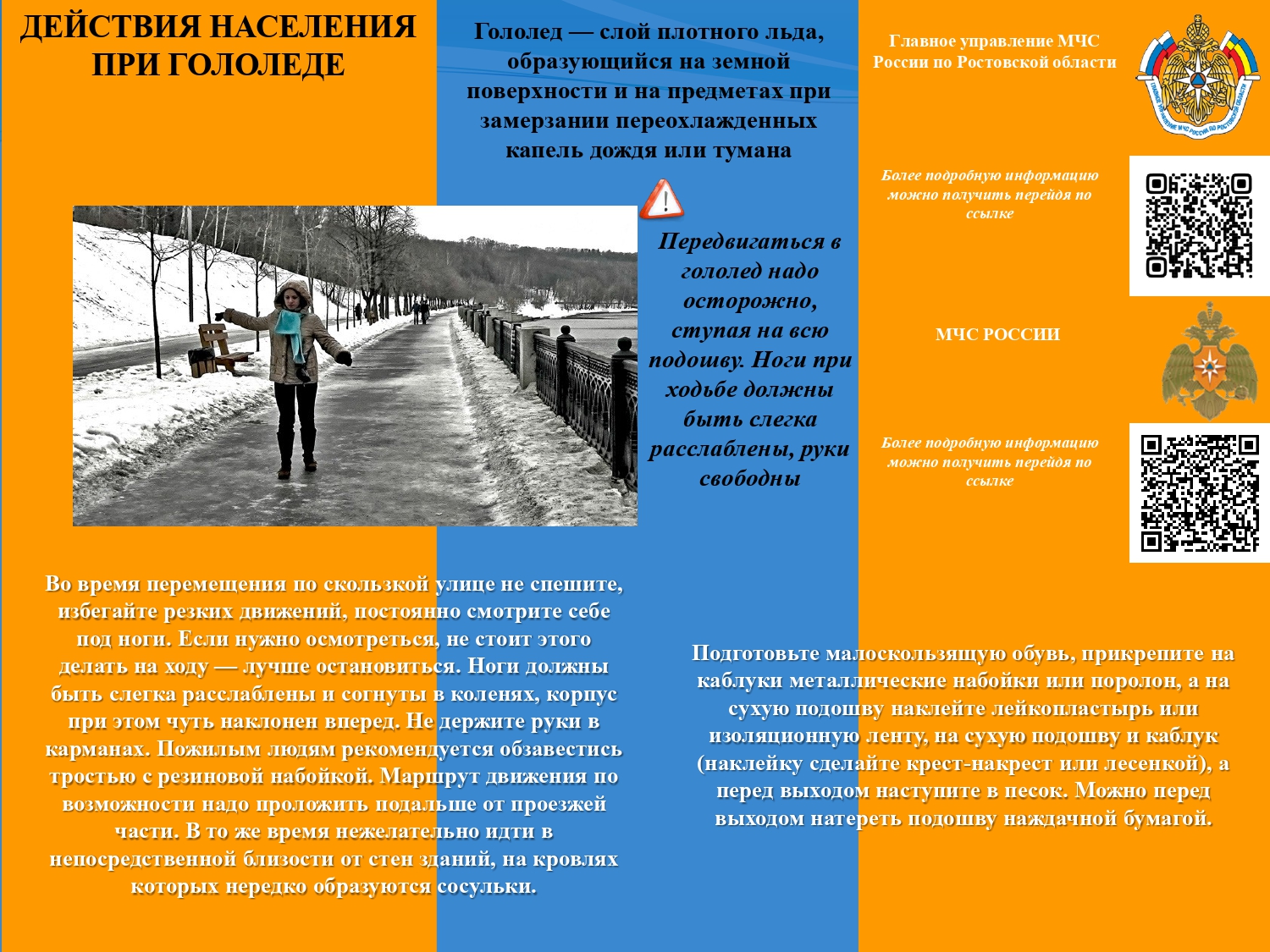 ДЕЙСТВИЯ НАСЕЛЕНИЯ ПРИ ГОЛОЛЕДЕ

Гололед — слой плотного льда, образующийся на земной поверхности и на предметах при замерзании переохлажденных капель дождя или тумана

Главное управление МЧС России по Ростовской области

Более подробную информацию можно получить перейдя по ссылке

Передвигаться в гололед надо осторожно, ступая на всю подошву. Ноги при ходьбе должны быть слегка расслаблены, руки свободны

МЧС РОССИИ

Более подробную информацию можно получить перейдя по ссылке

Во время перемещения по скользкой улице не спешите, избегайте резких движений, постоянно смотрите себе под ноги. Если нужно осмотреться, не стоит этого делать на ходу — лучше остановиться. Ноги должны быть слегка расслаблены и согнуты в коленях, корпус при этом чуть наклонен вперед. Не держите руки в карманах. Пожилым людям рекомендуется обзавестись тростью с резиновой набойкой. Маршрут движения по возможности надо проложить подальше от проезжей части. В то же время нежелательно идти в непосредственной близости от стен зданий, на кровлях которых нередко образуются сосульки.

Подготовьте малоскользящую обувь, прикрепите на каблуки металлические набойки или поролон, а на сухую подошву наклейте лейкопластырь или изоляционную ленту, на сухую подошву и каблук (наклейку сделайте крест-накрест или лесенкой), а перед выходом наступите в песок. Можно перед выходом натереть подошву наждачной бумагой.